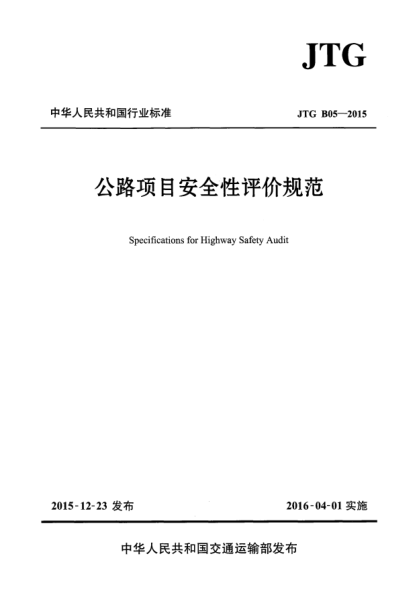 JTG

中华人民共和国行业标准

JTG B05—2015

公路项目安全性评价规范

Specifications for Highway Safety Audit

2015-12-23 发布

2016-04-01 实施

中华人民共和国交通运输部发布